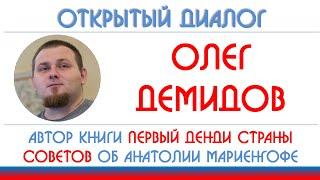 ОТКРЫТЫЙ ДИАЛОГ

ОЛЕГ ДЕМИДОВ

АВТОР КНИГИ ПЕРВЫЙ ДЕНДИ СТРАНЫ СОВЕТОВ ОБ АНАТОЛИИ МАРИЕНГОФЕ